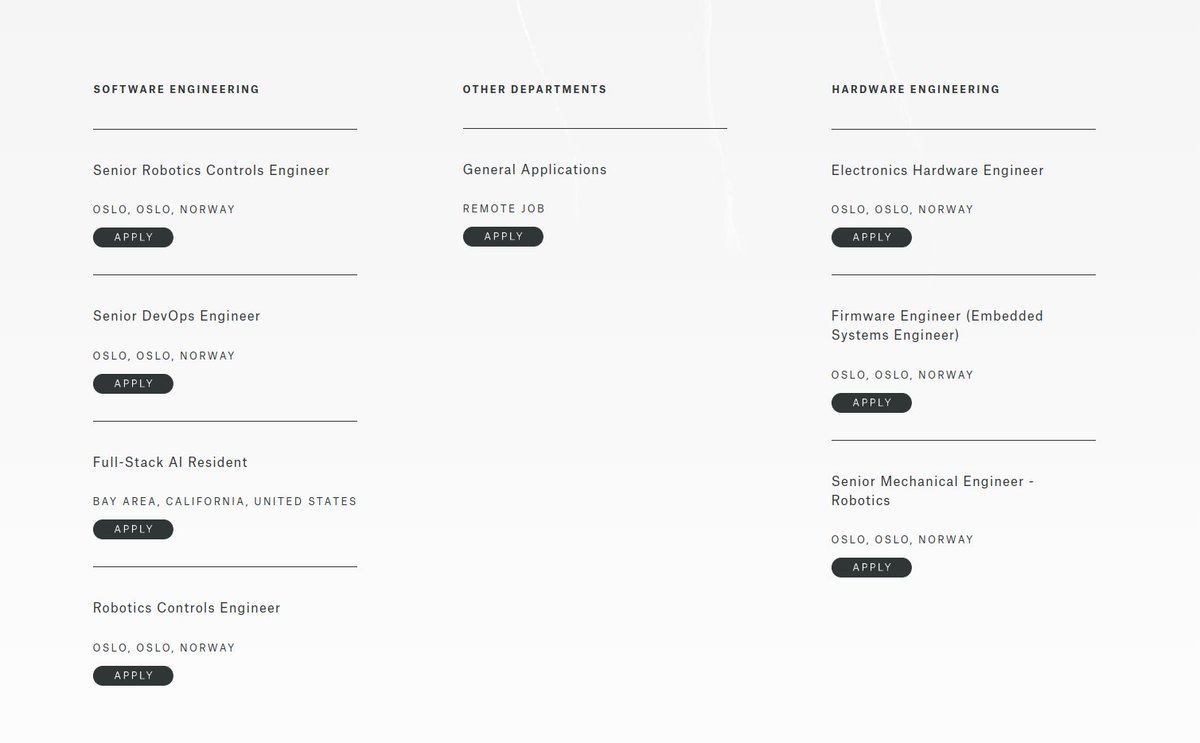 SOFTWARE ENGINEERING

Senior Robotics Controls Engineer

OSLO, OSLO, NORWAY

APPLY

Senior DevOps Engineer

OSLO, OSLO, NORWAY

APPLY

Full-Stack AI Resident

BAY AREA, CALIFORNIA, UNITED STATES

APPLY

Robotics Controls Engineer

OSLO, OSLO, NORWAY

APPLY

OTHER DEPARTMENTS

General Applications

REMOTE JOB

APPLY

HARDWARE ENGINEERING

Electronics Hardware Engineer

OSLO, OSLO, NORWAY

APPLY

Firmware Engineer (Embedded Systems Engineer)

OSLO, OSLO, NORWAY

APPLY

Senior Mechanical Engineer - Robotics

OSLO, OSLO, NORWAY

APPLY